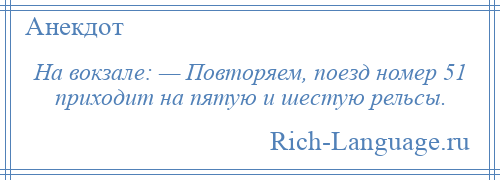 Анекдот

На вокзале: — Повторяем, поезд номер 51 приходит на пятую и шестую рельсы.

Rich-Language.ru